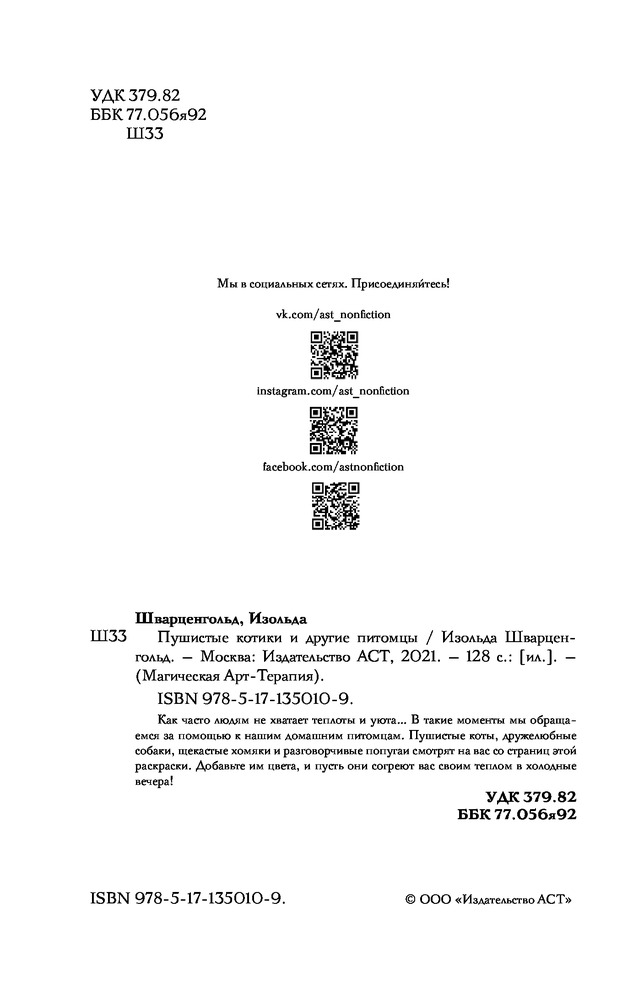 УДК 379.82
ББК 77.056я92
Ш33

Мы в социальных сетях. Присоединяйтесь!

vk.com/ast_nonfiction

instagram.com/ast_nonfiction

facebook.com/astnonfiction

Шварценгольд, Изольда
Ш33 Пушистые котики и другие питомцы / Изольда Шварценгольд. – Москва: Издательство АСТ, 2021. – 128 с.: [ил.]. – (Магическая Арт-Терапия).

ISBN 978-5-17-135010-9.

Как часто людям не хватает теплоты и уюта... В такие моменты мы обращаемся за помощью к нашим домашним питомцам. Пушистые коты, дружелюбные собаки, щекастые хомяки и разговорчивые попугаи смотрят на вас со страниц этой раскраски. Добавьте им цвета, и пусть они согреют вас своим теплом в холодные вечера!

УДК 379.82
ББК 77.056я92

ISBN 978-5-17-135010-9.

© ООО «Издательство АСТ»